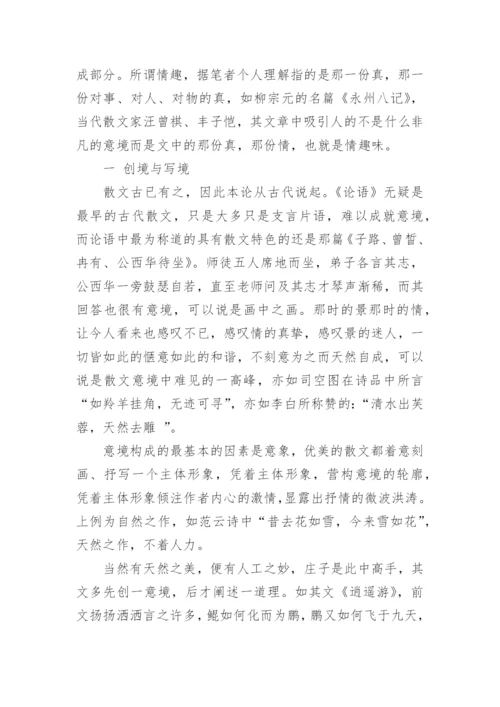 成部分。所谓情趣，据笔者个人理解指的是那一份真，那一份对事、对人、对物的真，如柳宗元的名篇《永州八记》，当代散文家汪曾祺、丰子恺，其文章中吸引人的不是什么非凡的意境而是文中的那份真，那份情，也就是情趣味。

一 创境与写境

散文古已有之，因此本论从古代说起。《论语》无疑是最早的古代散文，只是大多只是支言片语，难以成就意境，而论语中最为称道的具有散文特色的还是那篇《子路、曾皙、冉有、公西华侍坐》。师徒五人席地而坐，弟子各言其志，公西华一旁鼓瑟自若，直至老师问及其志才琴声渐稀，而其回答也很有意境，可以说是画中之画。那时的景那时的情，让今人看来也感叹不已，感叹情的真挚，感叹景的迷人，一切皆如此的惬意如此的和谐，不刻意为之而天然自成，可以说是散文意境中难见的一高峰，亦如司空图在诗品中所言“如羚羊挂角，无迹可寻”，亦如李白所称赞的：“清水出芙蓉，天然去雕 ”。

意境构成的最基本的因素是意象，优美的散文都着意刻画、抒写一个主体形象，凭着主体形象，营构意境的轮廓，凭着主体形象倾注作者内心的激情，显露出抒情的微波洪涛。上例为自然之作，如范云诗中“昔去花如雪，今来雪如花”，天然之作，不着人力。

当然有天然之美，便有人工之妙，庄子是此中高手，其文多先创一意境，后才阐述一道理。如其文《逍遥游》，前文扬扬洒洒言之许多，鲲如何化而为鹏，鹏又如何飞于九天，